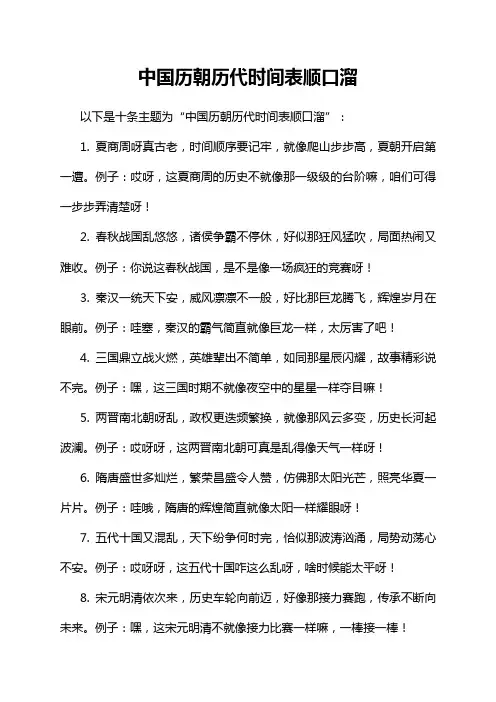 中国历朝历代时间表顺口溜

以下是十条主题为“中国历朝历代时间表顺口溜”：

1. 夏商周呀真古老，时间顺序要记牢，就像爬山步步高，夏朝开启第一遭。例子：哎呀，这夏商周的历史不就像那一级级的台阶嘛，咱们可得一步步弄清楚呀！

2. 春秋战国乱悠悠，诸侯争霸不停休，好似那狂风猛吹，局面热闹又难收。例子：你说这春秋战国，是不是像一场疯狂的竞赛呀！

3. 秦汉一统天下安，威风凛凛不一般，好比那巨龙腾飞，辉煌岁月在眼前。例子：哇塞，秦汉的霸气简直就像巨龙一样，太厉害了吧！

4. 三国鼎立战火燃，英雄辈出不简单，如同那星辰闪耀，故事精彩说不完。例子：嘿，这三国时期不就像夜空中的星星一样夺目嘛！

5. 两晋南北朝呀乱，政权更迭频繁换，就像那风云多变，历史长河起波澜。例子：哎呀呀，这两晋南北朝可真是乱得像天气一样呀！

6. 隋唐盛世多灿烂，繁荣昌盛令人赞，仿佛那太阳光芒，照亮华夏一片片。例子：哇哦，隋唐的辉煌简直就像太阳一样耀眼呀！

7. 五代十国又混乱，天下纷争何时完，恰似那波涛汹涌，局势动荡心不安。例子：哎呀呀，这五代十国咋这么乱呀，啥时候能太平呀！

8. 宋元明清依次来，历史车轮向前迈，好像那接力赛跑，传承不断向未来。例子：嘿，这宋元明清不就像接力比赛一样嘛，一棒接一棒！